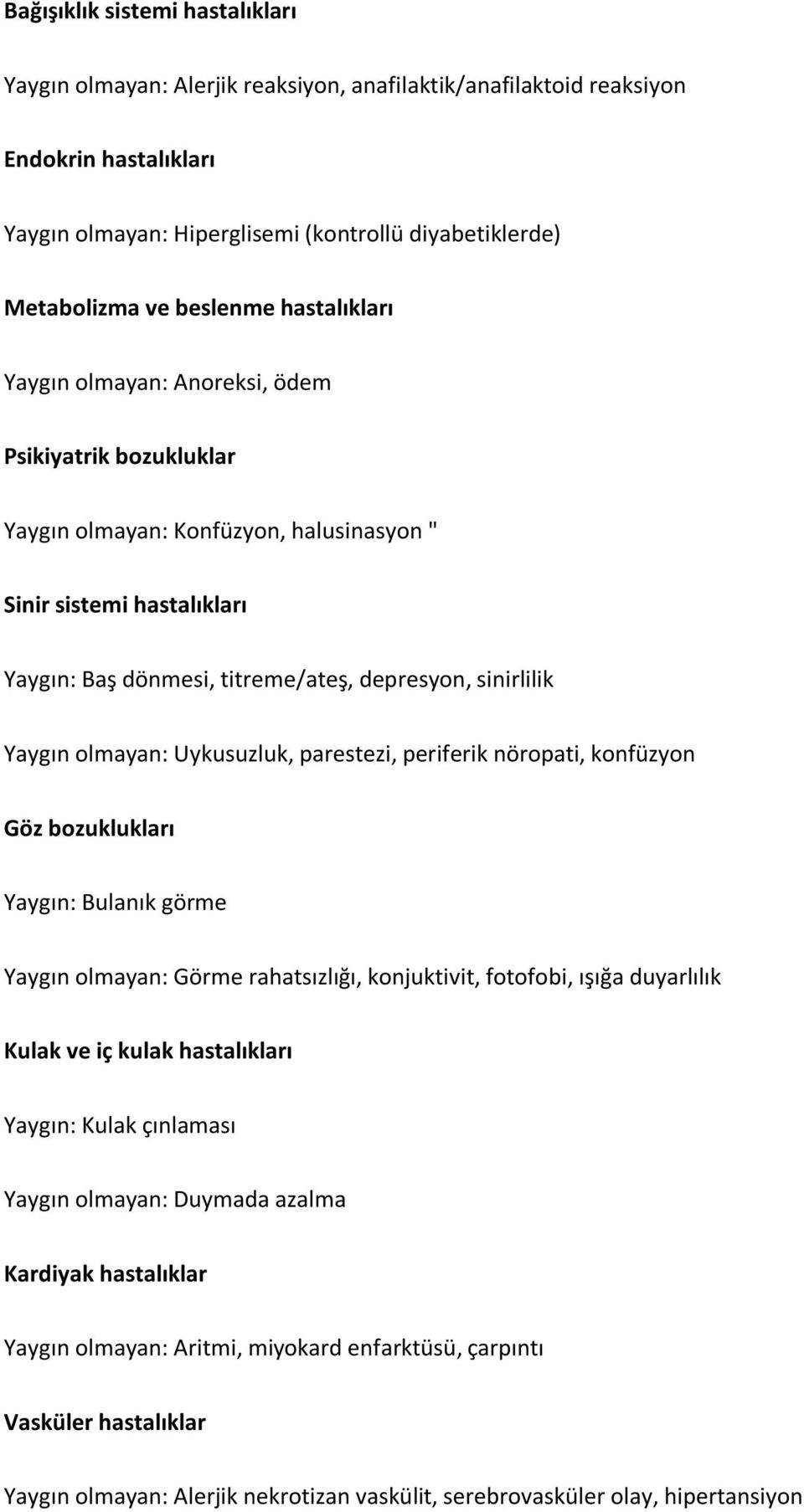 Bağışıklık sistemi hastalıkları

Yaygın olmayan: Alerjik reaksiyon, anafilaktik/anafilaktoid reaksiyon

Endokrin hastalıkları

Yaygın olmayan: Hiperglisemi (kontrollü diyabetiklerde)

Metabolizma ve beslenme hastalıkları

Yaygın olmayan: Anoreksi, ödem

Psikiyatrik bozukluklar

Yaygın olmayan: Konfüzyon, halusinasyon "

Sinir sistemi hastalıkları

Yaygın: Baş dönmesi, titreme/ateş, depresyon, sinirlilik

Yaygın olmayan: Uykusuzluk, parestezi, periferik nöropati, konfüzyon

Göz bozuklukları

Yaygın: Bulanık görme

Yaygın olmayan: Görme rahatsızlığı, konjuktivit, fotofobi, ışığa duyarlılık

Kulak ve iç kulak hastalıkları

Yaygın: Kulak çınlaması

Yaygın olmayan: Duymada azalma

Kardiyak hastalıklar

Yaygın olmayan: Aritmi, miyokard enfarktüsü, çarpıntı

Vasküler hastalıklar

Yaygın olmayan: Alerjik nekrotizan vaskülit, serebrovasküler olay, hipertansiyon